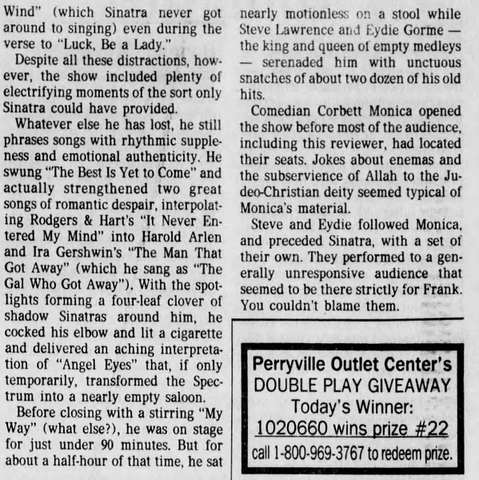 Wind" (which Sinatra never got around to singing) even during the verse to "Luck, Be a Lady."

Despite all these distractions, however, the show included plenty of electrifying moments of the sort only Sinatra could have provided.

Whatever else he has lost, he still phrases songs with rhythmic suppleness and emotional authenticity. He swung "The Best Is Yet to Come" and actually strengthened two great songs of romantic despair, interpolating Rodgers & Hart's "It Never Entered My Mind" into Harold Arlen and Ira Gershwin's "The Man That Got Away" (which he sang as "The Gal Who Got Away"). With the spotlights forming a four-leaf clover of shadow Sinatras around him, he cocked his elbow and lit a cigarette and delivered an aching interpretation of "Angel Eyes" that, if only temporarily, transformed the Spectrum into a nearly empty saloon.

Before closing with a stirring "My Way" (what else?), he was on stage for just under 90 minutes. But for about a half-hour of that time, he sat nearly motionless on a stool while Steve Lawrence and Eydie Gorme — the king and queen of empty medleys — serenaded him with unctuous snatches of about two dozen of his old hits.

Comedian Corbett Monica opened the show before most of the audience, including this reviewer, had located their seats. Jokes about enemas and the subservience of Allah to the Judeo-Christian deity seemed typical of Monica's material.

Steve and Eydie followed Monica, and preceded Sinatra, with a set of their own. They performed to a generally unresponsive audience that seemed to be there strictly for Frank. You couldn't blame them.

Perryville Outlet Center's
DOUBLE PLAY GIVEAWAY
Today's Winner:
1020660 wins prize #22
call 1-800-969-3767 to redeem prize.